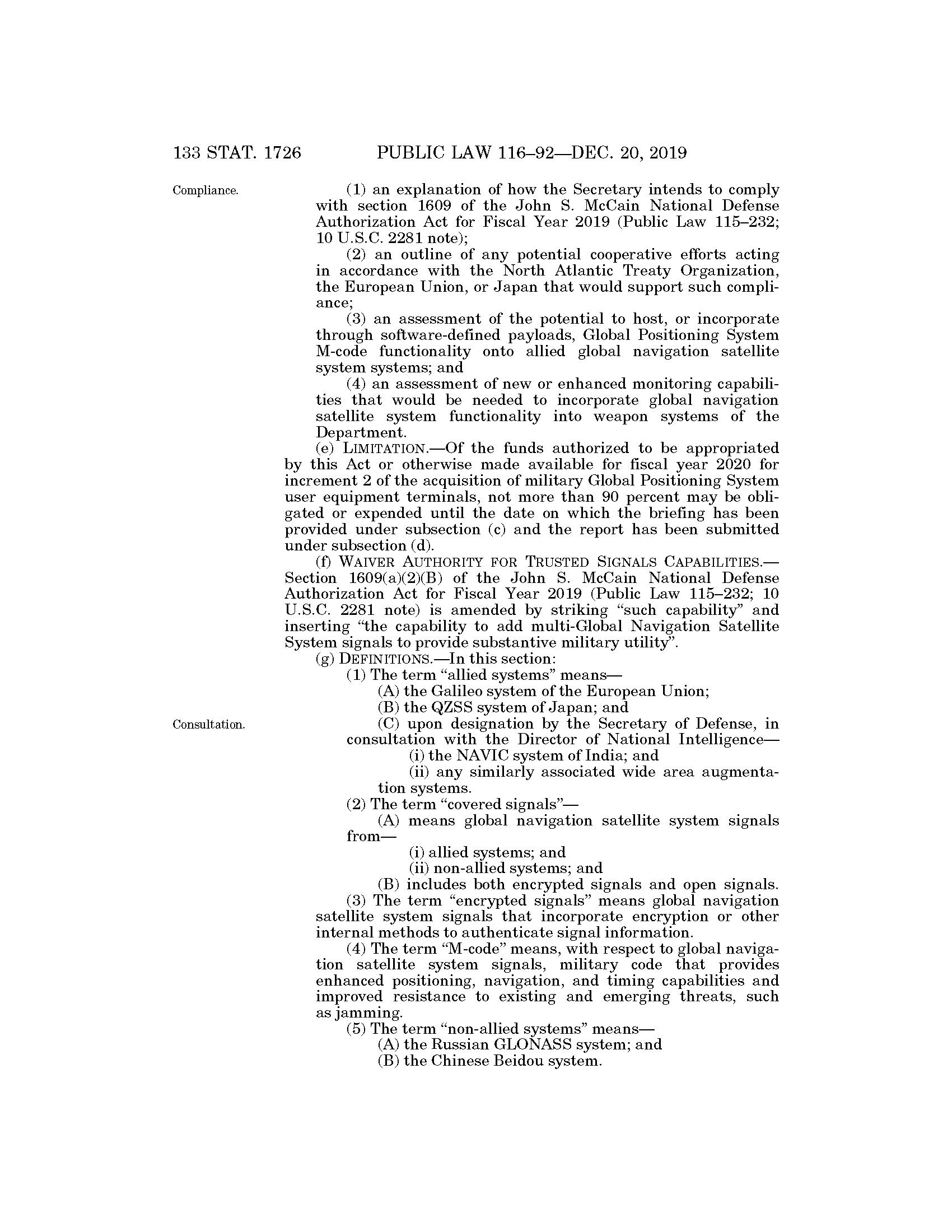 133 STAT. 1726 PUBLIC LAW 116–92—DEC. 20, 2019

Compliance.

(1) an explanation of how the Secretary intends to comply with section 1609 of the John S. McCain National Defense Authorization Act for Fiscal Year 2019 (Public Law 115–232; 10 U.S.C. 2281 note);

(2) an outline of any potential cooperative efforts acting in accordance with the North Atlantic Treaty Organization, the European Union, or Japan that would support such compliance;

(3) an assessment of the potential to host, or incorporate through software-defined payloads, Global Positioning System M-code functionality onto allied global navigation satellite system systems; and

(4) an assessment of new or enhanced monitoring capabilities that would be needed to incorporate global navigation satellite system functionality into weapon systems of the Department.

(e) LIMITATION.—Of the funds authorized to be appropriated by this Act or otherwise made available for fiscal year 2020 for increment 2 of the acquisition of military Global Positioning System user equipment terminals, not more than 90 percent may be obligated or expended until the date on which the briefing has been provided under subsection (c) and the report has been submitted under subsection (d).

(f) WAIVER AUTHORITY FOR TRUSTED SIGNALS CAPABILITIES.—Section 1609(a)(2)(B) of the John S. McCain National Defense Authorization Act for Fiscal Year 2019 (Public Law 115–232; 10 U.S.C. 2281 note) is amended by striking “such capability” and inserting “the capability to add multi-Global Navigation Satellite System signals to provide substantive military utility”.

(g) DEFINITIONS.—In this section:

(1) The term “allied systems” means—

(A) the Galileo system of the European Union;

(B) the QZSS system of Japan; and

Consultation.

(C) upon designation by the Secretary of Defense, in consultation with the Director of National Intelligence—

(i) the NAVIC system of India; and

(ii) any similarly associated wide area augmentation systems.

(2) The term “covered signals”—

(A) means global navigation satellite system signals from—

(i) allied systems; and

(ii) non-allied systems; and

(B) includes both encrypted signals and open signals.

(3) The term “encrypted signals” means global navigation satellite system signals that incorporate encryption or other internal methods to authenticate signal information.

(4) The term “M-code” means, with respect to global navigation satellite system signals, military code that provides enhanced positioning, navigation, and timing capabilities and improved resistance to existing and emerging threats, such as jamming.

(5) The term “non-allied systems” means—

(A) the Russian GLONASS system; and

(B) the Chinese Beidou system.